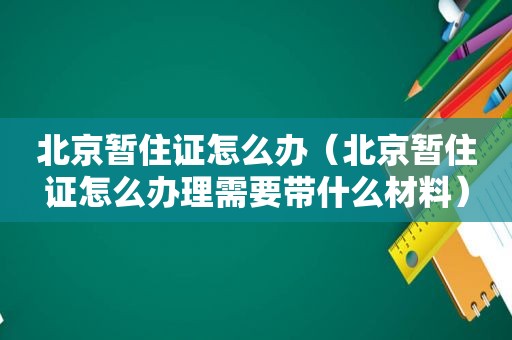 北京暂住证怎么办（北京暂住证怎么办理需要带什么材料）